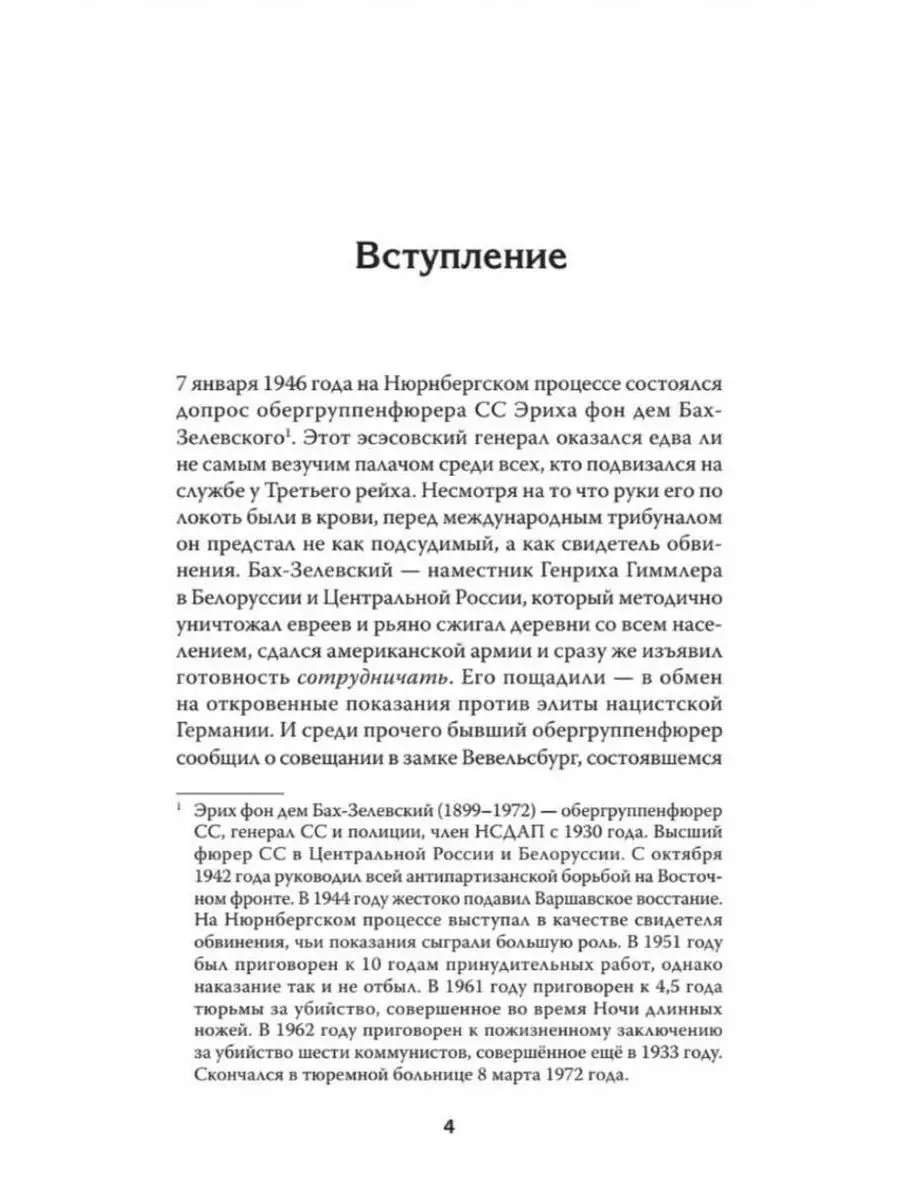 Вступление

7 января 1946 года на Нюрнбергском процессе состоялся допрос обергруппенфюрера СС Эриха фон дем Бах-Зелевского$^1$. Этот эсэсовский генерал оказался едва ли не самым везучим палачом среди всех, кто подвизался на службе у Третьего рейха. Несмотря на то что руки его по локоть были в крови, перед международным трибуналом он предстал не как подсудимый, а как свидетель обвинения. Бах-Зелевский — наместник Генриха Гиммлера в Белоруссии и Центральной России, который методично уничтожал евреев и рьяно сжигал деревни со всем населением, сдался американской армии и сразу же изъявил готовность сотрудничать. Его пощадили — в обмен на откровенные показания против элиты нацистской Германии. И среди прочего бывший обергруппенфюрер сообщил о совещании в замке Вевельсбург, состоявшемся

$^1$ Эрих фон дем Бах-Зелевский (1899–1972) — обергруппенфюрер СС, генерал СС и полиции, член НСДАП с 1930 года. Высший фюрер СС в Центральной России и Белоруссии. С октября 1942 года руководил всей антипартизанской борьбой на Восточном фронте. В 1944 году жестоко подавил Варшавское восстание. На Нюрнбергском процессе выступал в качестве свидетеля обвинения, чьи показания сыграли большую роль. В 1951 году был приговорен к 10 годам принудительных работ, однако наказание так и не отбыл. В 1961 году приговорен к 4,5 года тюрьмы за убийство, совершенное во время Ночи длинных ножей. В 1962 году приговорен к пожизненному заключению за убийство шести коммунистов, совершённое ещё в 1933 году. Скончался в тюремной больнице 8 марта 1972 года.

4